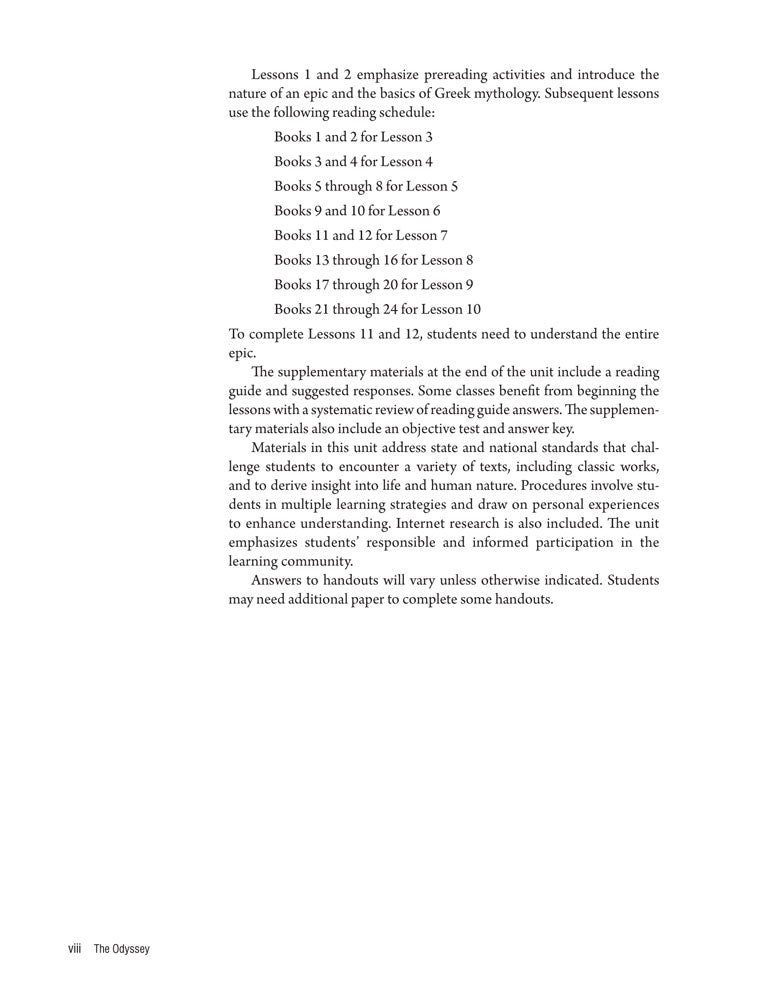 Lessons 1 and 2 emphasize prereading activities and introduce the nature of an epic and the basics of Greek mythology. Subsequent lessons use the following reading schedule:

Books 1 and 2 for Lesson 3

Books 3 and 4 for Lesson 4

Books 5 through 8 for Lesson 5

Books 9 and 10 for Lesson 6

Books 11 and 12 for Lesson 7

Books 13 through 16 for Lesson 8

Books 17 through 20 for Lesson 9

Books 21 through 24 for Lesson 10

To complete Lessons 11 and 12, students need to understand the entire epic.

The supplementary materials at the end of the unit include a reading guide and suggested responses. Some classes benefit from beginning the lessons with a systematic review of reading guide answers. The supplementary materials also include an objective test and answer key.

Materials in this unit address state and national standards that challenge students to encounter a variety of texts, including classic works, and to derive insight into life and human nature. Procedures involve students in multiple learning strategies and draw on personal experiences to enhance understanding. Internet research is also included. The unit emphasizes students' responsible and informed participation in the learning community.

Answers to handouts will vary unless otherwise indicated. Students may need additional paper to complete some handouts.

viii The Odyssey